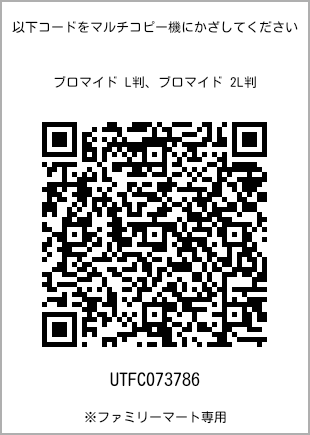 以下コードをマルチコピー機にかざしてください

ブロマイド L判、ブロマイド 2L判

UTFC073786

※ファミリーマート専用